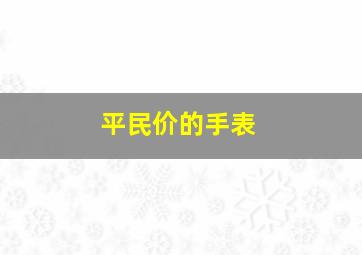 平民价的手表